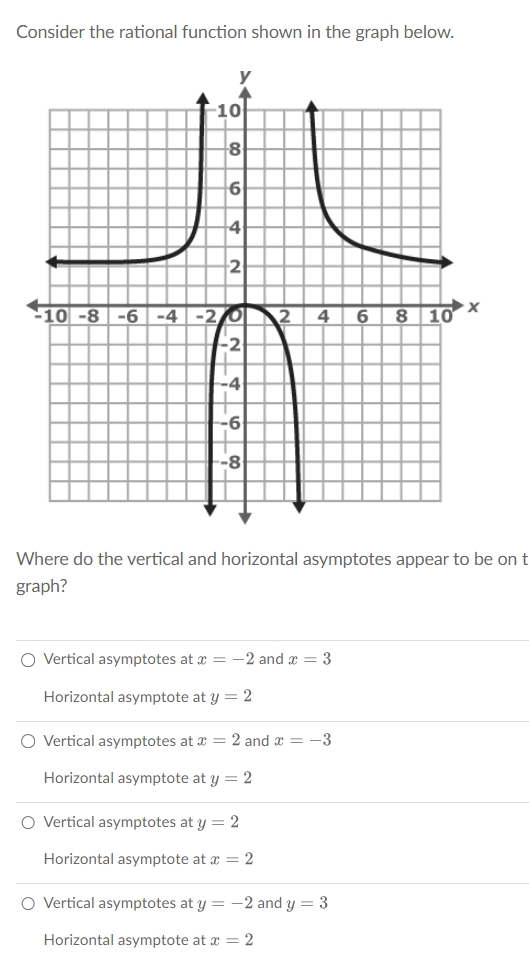 Consider the rational function shown in the graph below.

y
10
8
6
4
2
-10 -8 -6 -4 -2 0 2 4 6 8 10 x
-2
-4
-6
-8

Where do the vertical and horizontal asymptotes appear to be on t graph?

○ Vertical asymptotes at $x = -2$ and $x = 3$

Horizontal asymptote at $y = 2$

○ Vertical asymptotes at $x = 2$ and $x = -3$

Horizontal asymptote at $y = 2$

○ Vertical asymptotes at $y = 2$

Horizontal asymptote at $x = 2$

○ Vertical asymptotes at $y = -2$ and $y = 3$

Horizontal asymptote at $x = 2$